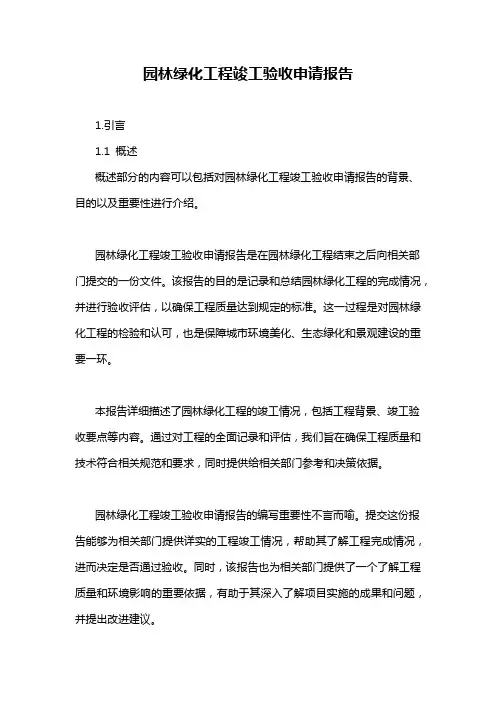 园林绿化工程竣工验收申请报告

1.引言

1.1 概述

概述部分的内容可以包括对园林绿化工程竣工验收申请报告的背景、目的以及重要性进行介绍。

园林绿化工程竣工验收申请报告是在园林绿化工程结束之后向相关部门提交的一份文件。该报告的目的是记录和总结园林绿化工程的完成情况，并进行验收评估，以确保工程质量达到规定的标准。这一过程是对园林绿化工程的检验和认可，也是保障城市环境美化、生态绿化和景观建设的重要一环。

本报告详细描述了园林绿化工程的竣工情况，包括工程背景、竣工验收要点等内容。通过对工程的全面记录和评估，我们旨在确保工程质量和技术符合相关规范和要求，同时提供给相关部门参考和决策依据。

园林绿化工程竣工验收申请报告的编写重要性不言而喻。提交这份报告能够为相关部门提供详实的工程竣工情况，帮助其了解工程完成情况，进而决定是否通过验收。同时，该报告也为相关部门提供了一个了解工程质量和环境影响的重要依据，有助于其深入了解项目实施的成果和问题，并提出改进建议。